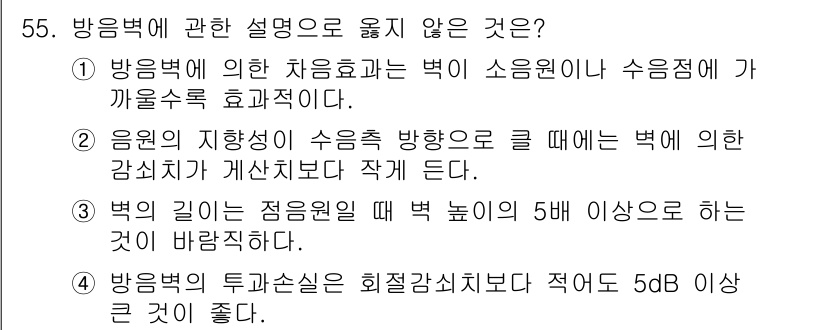 55. 방음벽에 관한 설명으로 옳지 않은 것은?

① 방음벽에 의한 차음효과는 벽이 소음원이나 수음점에 가까울수록 효과적이다.

② 음원의 지향성이 수음측 방향으로 클 때에는 벽에 의한 감쇠치가 계산치보다 작게 든다.

③ 벽의 길이는 점음원일 때 벽 높이의 5배 이상으로 하는 것이 바람직하다.

④ 방음벽의 투과손실은 회절감쇠치보다 적어도 5dB 이상 큰 것이 좋다.